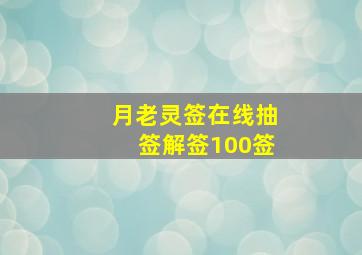 月老灵签在线抽签解签100签